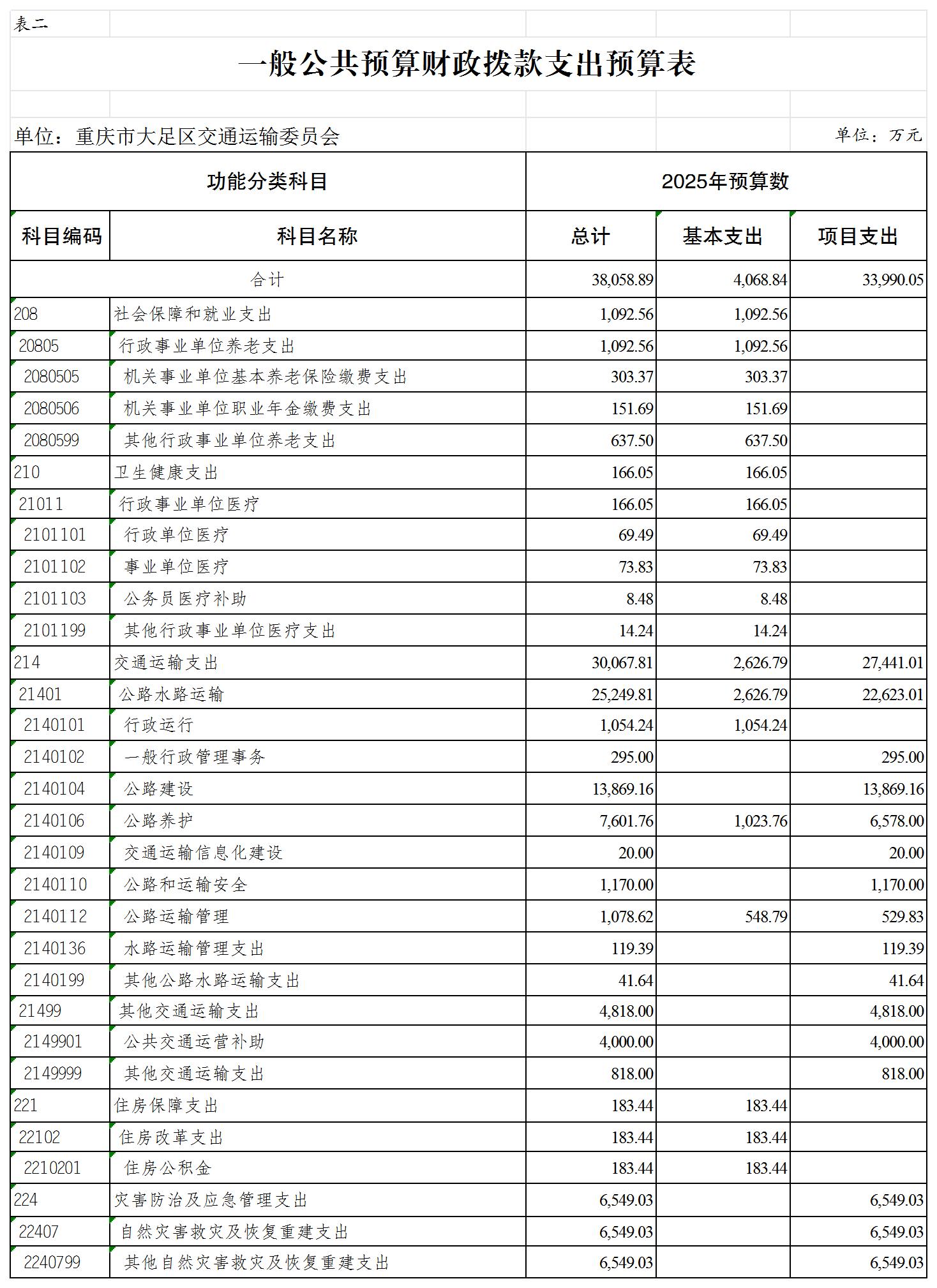 表二

一般公共预算财政拨款支出预算表

单位：重庆市大足区交通运输委员会

单位：万元

| 功能分类科目 | | 2025年预算数 | | |
|---|---|---|---|---|
| 科目编码 | 科目名称 | 总计 | 基本支出 | 项目支出 |
| 合计 | | 38,058.89 | 4,068.84 | 33,990.05 |
| 208 | 社会保障和就业支出 | 1,092.56 | 1,092.56 | |
| 20805 | 行政事业单位养老支出 | 1,092.56 | 1,092.56 | |
| 2080505 | 机关事业单位基本养老保险缴费支出 | 303.37 | 303.37 | |
| 2080506 | 机关事业单位职业年金缴费支出 | 151.69 | 151.69 | |
| 2080599 | 其他行政事业单位养老支出 | 637.50 | 637.50 | |
| 210 | 卫生健康支出 | 166.05 | 166.05 | |
| 21011 | 行政事业单位医疗 | 166.05 | 166.05 | |
| 2101101 | 行政单位医疗 | 69.49 | 69.49 | |
| 2101102 | 事业单位医疗 | 73.83 | 73.83 | |
| 2101103 | 公务员医疗补助 | 8.48 | 8.48 | |
| 2101199 | 其他行政事业单位医疗支出 | 14.24 | 14.24 | |
| 214 | 交通运输支出 | 30,067.81 | 2,626.79 | 27,441.01 |
| 21401 | 公路水路运输 | 25,249.81 | 2,626.79 | 22,623.01 |
| 2140101 | 行政运行 | 1,054.24 | 1,054.24 | |
| 2140102 | 一般行政管理事务 | 295.00 | | 295.00 |
| 2140104 | 公路建设 | 13,869.16 | | 13,869.16 |
| 2140106 | 公路养护 | 7,601.76 | 1,023.76 | 6,578.00 |
| 2140109 | 交通运输信息化建设 | 20.00 | | 20.00 |
| 2140110 | 公路和运输安全 | 1,170.00 | | 1,170.00 |
| 2140112 | 公路运输管理 | 1,078.62 | 548.79 | 529.83 |
| 2140136 | 水路运输管理支出 | 119.39 | | 119.39 |
| 2140199 | 其他公路水路运输支出 | 41.64 | | 41.64 |
| 21499 | 其他交通运输支出 | 4,818.00 | | 4,818.00 |
| 2149901 | 公共交通运营补助 | 4,000.00 | | 4,000.00 |
| 2149999 | 其他交通运输支出 | 818.00 | | 818.00 |
| 221 | 住房保障支出 | 183.44 | 183.44 | |
| 22102 | 住房改革支出 | 183.44 | 183.44 | |
| 2210201 | 住房公积金 | 183.44 | 183.44 | |
| 224 | 灾害防治及应急管理支出 | 6,549.03 | | 6,549.03 |
| 22407 | 自然灾害救灾及恢复重建支出 | 6,549.03 | | 6,549.03 |
| 2240799 | 其他自然灾害救灾及恢复重建支出 | 6,549.03 | | 6,549.03 |